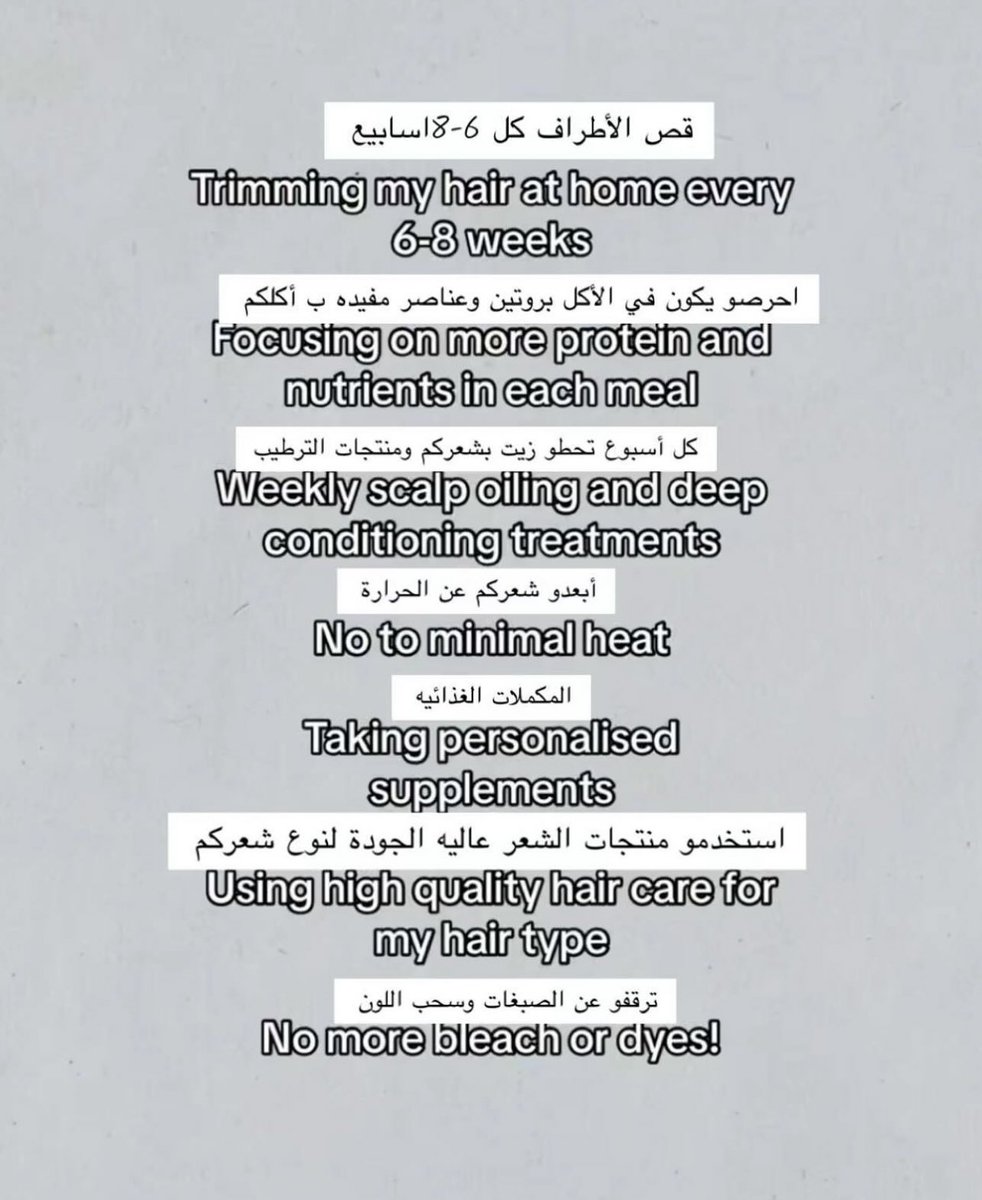 قص الأطراف كل 6-8اسابيع

Trimming my hair at home every 6-8 weeks

احرصو يكون في الأكل بروتين وعناصر مفيده ب أكلكم

Focusing on more protein and nutrients in each meal

كل أسبوع تحطو زيت بشعركم ومنتجات الترطيب

Weekly scalp oiling and deep conditioning treatments

أبعدو شعركم عن الحرارة

No to minimal heat

المكملات الغذائيه

Taking personalised supplements

استخدمو منتجات الشعر عاليه الجودة لنوع شعركم

Using high quality hair care for my hair type

ترقفو عن الصبغات وسحب اللون

No more bleach or dyes!